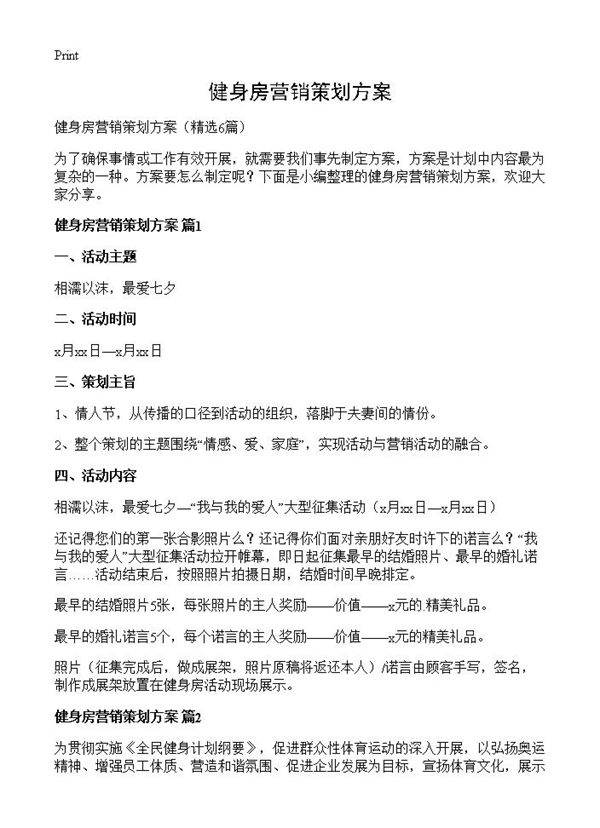 Print

健身房营销策划方案

健身房营销策划方案（精选6篇）

为了确保事情或工作有效开展，就需要我们事先制定方案，方案是计划中内容最为复杂的一种。方案要怎么制定呢？下面是小编整理的健身房营销策划方案，欢迎大家分享。

健身房营销策划方案 篇1

一、活动主题

相濡以沫，最爱七夕

二、活动时间

x月xx日—x月xx日

三、策划主旨

1、情人节，从传播的口径到活动的组织，落脚于夫妻间的情份。

2、整个策划的主题围绕“情感、爱、家庭”，实现活动与营销活动的融合。

四、活动内容

相濡以沫，最爱七夕—“我与我的爱人”大型征集活动（x月xx日—x月xx日）

还记得您们的第一张合影照片么？还记得你们面对亲朋好友时许下的诺言么？“我与我的爱人”大型征集活动拉开帷幕，即日起征集最早的结婚照片、最早的婚礼诺言……活动结束后，按照照片拍摄日期，结婚时间早晚排定。

最早的结婚照片5张，每张照片的主人奖励——价值——x元的 精美礼品。

最早的婚礼诺言5个，每个诺言的主人奖励——价值——x元的精美礼品。

照片（征集完成后，做成展架，照片原稿将返还本人）/诺言由顾客手写，签名，制作成展架放置在健身房活动现场展示。

健身房营销策划方案 篇2

为贯彻实施《全民健身计划纲要》，促进群众性体育运动的深入开展，以弘扬奥运精神、增强员工体质、营造和谐氛围、促进企业发展为目标，宣扬体育文化，展示